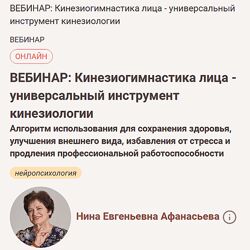 ВЕБИНАР: Кинезиогимнастика лица - универсальный инструмент кинезиологии

ВЕБИНАР

ОНЛАЙН

ВЕБИНАР: Кинезиогимнастика лица - универсальный инструмент кинезиологии

Алгоритм использования для сохранения здоровья, улучшения внешнего вида, избавления от стресса и продления профессиональной работоспособности

нейропсихология

Нина Евгеньевна Афанасьева